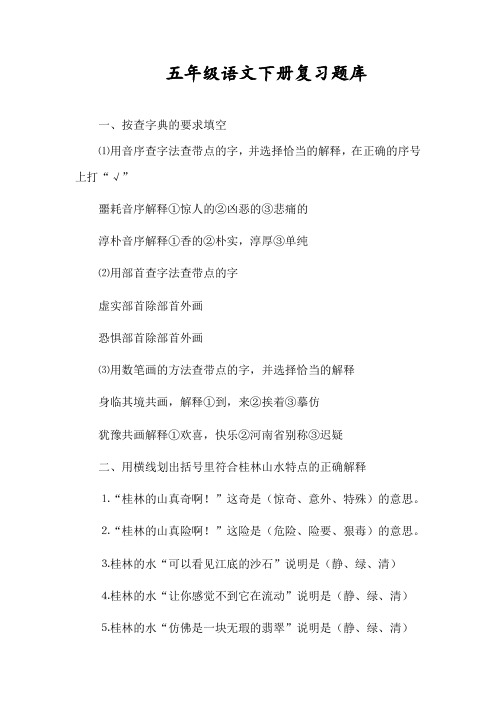 五年级语文下册复习题库

一、按查字典的要求填空

⑴用音序查字法查带点的字，并选择恰当的解释，在正确的序号上打“√”

噩耗音序解释①惊人的②凶恶的③悲痛的

淳朴音序解释①香的②朴实，淳厚③单纯

⑵用部首查字法查带点的字

虚实部首除部首外画

恐惧部首除部首外画

⑶用数笔画的方法查带点的字，并选择恰当的解释

身临其境共画，解释①到，来②挨着③摹仿

犹豫共画解释①欢喜，快乐②河南省别称③迟疑

二、用横线划出括号里符合桂林山水特点的正确解释

1.“桂林的山真奇啊！”这奇是（惊奇、意外、特殊）的意思。

2.“桂林的山真险啊！”这险是（危险、险要、狠毒）的意思。

3.桂林的水“可以看见江底的沙石”说明是（静、绿、清）

4.桂林的水“让你感觉不到它在流动”说明是（静、绿、清）

5.桂林的水“仿佛是一块无瑕的翡翠”说明是（静、绿、清）